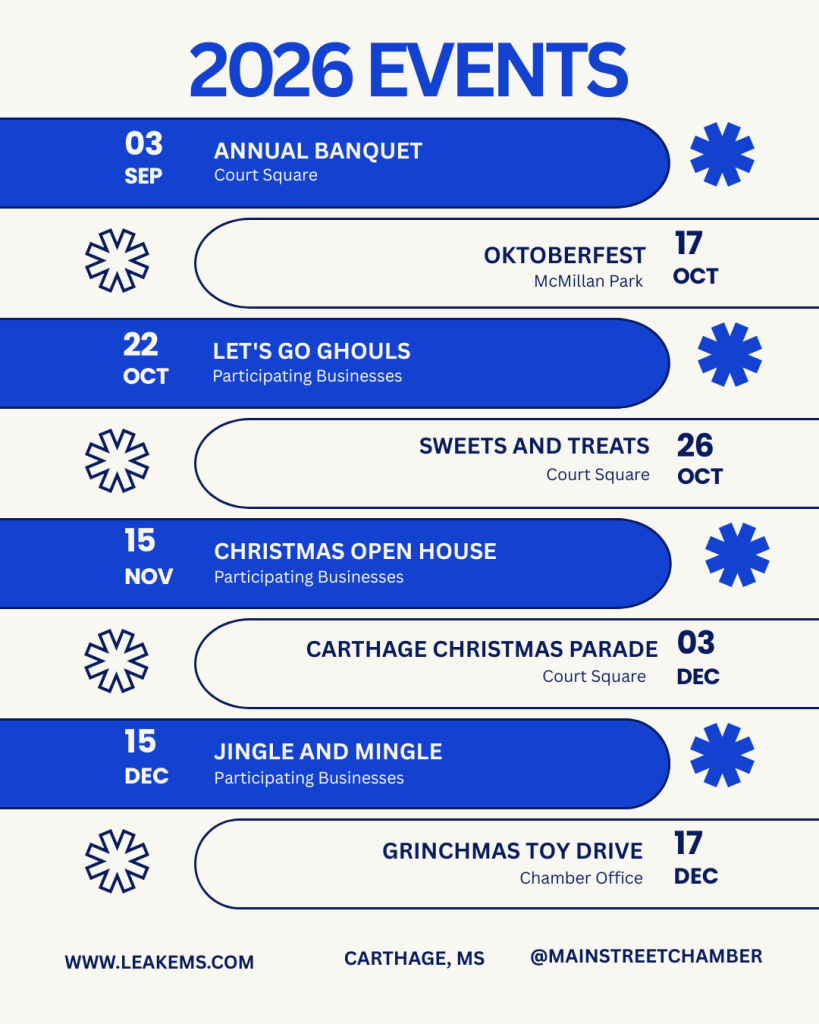 2026 EVENTS

03
SEP

ANNUAL BANQUET
Court Square

OKTOBERFEST
McMillan Park

17
OCT

22
OCT

LET'S GO GHOULS
Participating Businesses

SWEETS AND TREATS
Court Square

26
OCT

15
NOV

CHRISTMAS OPEN HOUSE
Participating Businesses

CARTHAGE CHRISTMAS PARADE
Court Square

03
DEC

15
DEC

JINGLE AND MINGLE
Participating Businesses

GRINCHMAS TOY DRIVE
Chamber Office

17
DEC

WWW.LEAKEMS.COM

CARTHAGE, MS

@MAINSTREETCHAMBER